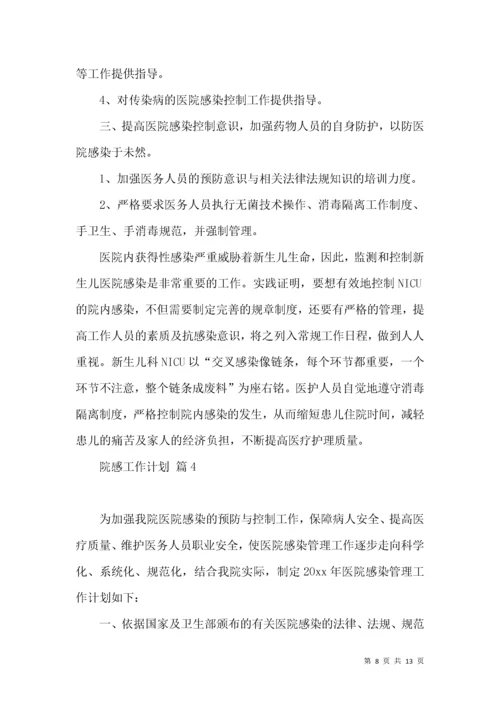 等工作提供指导。

4、对传染病的医院感染控制工作提供指导。

三、提高医院感染控制意识，加强药物人员的自身防护，以防医院感染于未然。

1、加强医务人员的预防意识与相关法律法规知识的培训力度。

2、严格要求医务人员执行无菌技术操作、消毒隔离工作制度、手卫生、手消毒规范，并强制管理。

医院内获得性感染严重威胁着新生儿生命，因此，监测和控制新生儿医院感染是非常重要的工作。实践证明，要想有效地控制 NICU 的院内感染，不但需要制定完善的规章制度，还要有严格的管理，提高工作人员的素质及抗感染意识，将之列入常规工作日程，做到人人重视。新生儿科 NICU 以“交叉感染像链条，每个环节都重要，一个环节不注意，整个链条成废料”为座右铭。医护人员自觉地遵守消毒隔离制度，严格控制院内感染的发生，从而缩短患儿住院时间，减轻患儿的痛苦及家人的经济负担，不断提高医疗护理质量。

院感工作计划 篇 4

为加强我院医院感染的预防与控制工作，保障病人安全、提高医疗质量、维护医务人员职业安全，使医院感染管理工作逐步走向科学化、系统化、规范化，结合我院实际，制定 20xx 年医院感染管理工作计划如下：

一、依据国家及卫生部颁布的有关医院感染的法律、法规、规范

第 8 页 共 13 页